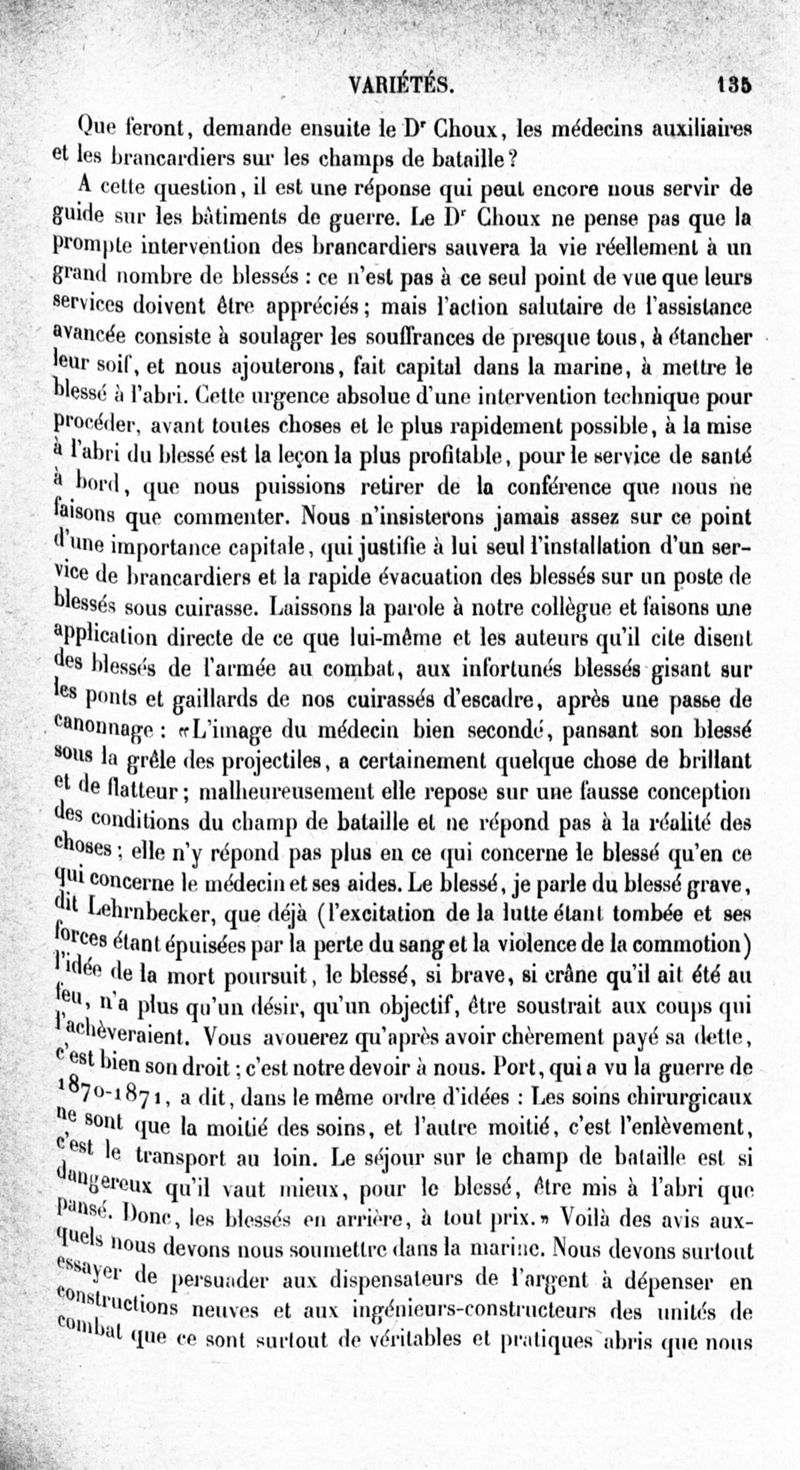 VARIÉTÉS. 135

Que feront, demande ensuite le Dr Choux, les médecins auxiliaires et les brancardiers sur les champs de bataille?

A cette question, il est une réponse qui peut encore nous servir de guide sur les bâtiments de guerre. Le Dr Choux ne pense pas que la prompte intervention des brancardiers sauvera la vie réellement à un grand nombre de blessés : ce n'est pas à ce seul point de vue que leurs services doivent être appréciés; mais l'action salutaire de l'assistance avancée consiste à soulager les souffrances de presque tous, à étancher leur soif, et nous ajouterons, fait capital dans la marine, à mettre le blessé à l'abri. Cette urgence absolue d'une intervention technique pour procéder, avant toutes choses et le plus rapidement possible, à la mise à l'abri du blessé est la leçon la plus profitable, pour le service de santé à bord, que nous puissions retirer de la conférence que nous ne faisons que commenter. Nous n'insisterons jamais assez sur ce point d'une importance capitale, qui justifie à lui seul l'installation d'un service de brancardiers et la rapide évacuation des blessés sur un poste de blessés sous cuirasse. Laissons la parole à notre collègue et faisons une application directe de ce que lui-même et les auteurs qu'il cite disent des blessés de l'armée au combat, aux infortunés blessés gisant sur les ponts et gaillards de nos cuirassés d'escadre, après une passe de canonnage : «L'image du médecin bien secondé, pansant son blessé sous la grêle des projectiles, a certainement quelque chose de brillant et de flatteur; malheureusement elle repose sur une fausse conception des conditions du champ de bataille et ne répond pas à la réalité des choses; elle n'y répond pas plus en ce qui concerne le blessé qu'en ce qui concerne le médecin et ses aides. Le blessé, je parle du blessé grave, dit Lehrnbecker, que déjà (l'excitation de la lutte étant tombée et ses forces étant épuisées par la perte du sang et la violence de la commotion) l'idée de la mort poursuit, le blessé, si brave, si crâne qu'il ait été au feu, n'a plus qu'un désir, qu'un objectif, être soustrait aux coups qui l'achèveraient. Vous avouerez qu'après avoir chèrement payé sa dette, c'est bien son droit; c'est notre devoir à nous. Port, qui a vu la guerre de 1870-1871, a dit, dans le même ordre d'idées : Les soins chirurgicaux ne sont que la moitié des soins, et l'autre moitié, c'est l'enlèvement, c'est le transport au loin. Le séjour sur le champ de bataille est si dangereux qu'il vaut mieux, pour le blessé, être mis à l'abri que pansé. Donc, les blessés en arrière, à tout prix.» Voilà des avis auxquels nous devons nous soumettre dans la marine. Nous devons surtout essayer de persuader aux dispensateurs de l'argent à dépenser en constructions neuves et aux ingénieurs-constructeurs des unités de combat que ce sont surtout de véritables et pratiques abris que nous